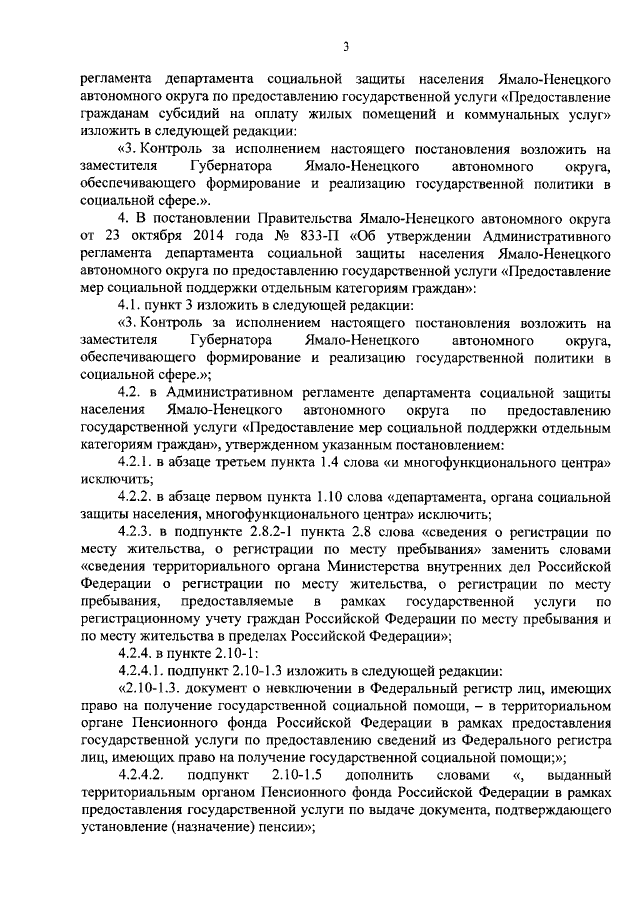 3

регламента департамента социальной защиты населения Ямало-Ненецкого автономного округа по предоставлению государственной услуги «Предоставление гражданам субсидий на оплату жилых помещений и коммунальных услуг» изложить в следующей редакции:

«3. Контроль за исполнением настоящего постановления возложить на заместителя Губернатора Ямало-Ненецкого автономного округа, обеспечивающего формирование и реализацию государственной политики в социальной сфере.».

4. В постановлении Правительства Ямало-Ненецкого автономного округа от 23 октября 2014 года № 833-П «Об утверждении Административного регламента департамента социальной защиты населения Ямало-Ненецкого автономного округа по предоставлению государственной услуги «Предоставление мер социальной поддержки отдельным категориям граждан»:

4.1. пункт 3 изложить в следующей редакции:

«3. Контроль за исполнением настоящего постановления возложить на заместителя Губернатора Ямало-Ненецкого автономного округа, обеспечивающего формирование и реализацию государственной политики в социальной сфере.»;

4.2. в Административном регламенте департамента социальной защиты населения Ямало-Ненецкого автономного округа по предоставлению государственной услуги «Предоставление мер социальной поддержки отдельным категориям граждан», утвержденном указанным постановлением:

4.2.1. в абзаце третьем пункта 1.4 слова «и многофункционального центра» исключить;

4.2.2. в абзаце первом пункта 1.10 слова «департамента, органа социальной защиты населения, многофункционального центра» исключить;

4.2.3. в подпункте 2.8.2-1 пункта 2.8 слова «сведения о регистрации по месту жительства, о регистрации по месту пребывания» заменить словами «сведения территориального органа Министерства внутренних дел Российской Федерации о регистрации по месту жительства, о регистрации по месту пребывания, предоставляемые в рамках государственной услуги по регистрационному учету граждан Российской Федерации по месту пребывания и по месту жительства в пределах Российской Федерации»;

4.2.4. в пункте 2.10-1:

4.2.4.1. подпункт 2.10-1.3 изложить в следующей редакции:

«2.10-1.3. документ о невключении в Федеральный регистр лиц, имеющих право на получение государственной социальной помощи, – в территориальном органе Пенсионного фонда Российской Федерации в рамках предоставления государственной услуги по предоставлению сведений из Федерального регистра лиц, имеющих право на получение государственной социальной помощи;»;

4.2.4.2. подпункт 2.10-1.5 дополнить словами «, выданный территориальным органом Пенсионного фонда Российской Федерации в рамках предоставления государственной услуги по выдаче документа, подтверждающего установление (назначение) пенсии»;